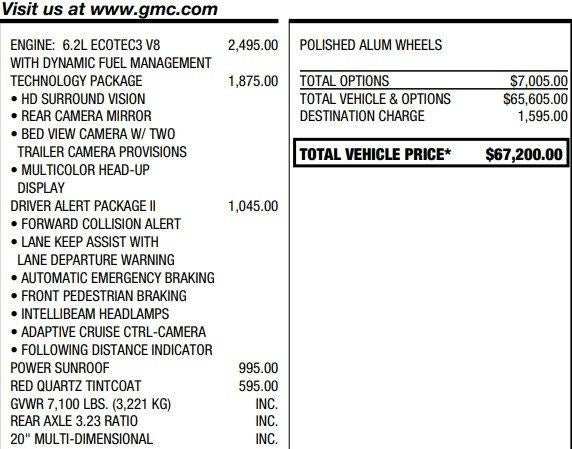 Visit us at www.gmc.com

ENGINE: 6.2L ECOTEC3 V8 2,495.00
WITH DYNAMIC FUEL MANAGEMENT
TECHNOLOGY PACKAGE 1,875.00
• HD SURROUND VISION
• REAR CAMERA MIRROR
• BED VIEW CAMERA W/ TWO TRAILER CAMERA PROVISIONS
• MULTICOLOR HEAD-UP DISPLAY
DRIVER ALERT PACKAGE II 1,045.00
• FORWARD COLLISION ALERT
• LANE KEEP ASSIST WITH LANE DEPARTURE WARNING
• AUTOMATIC EMERGENCY BRAKING
• FRONT PEDESTRIAN BRAKING
• INTELLIBEAM HEADLAMPS
• ADAPTIVE CRUISE CTRL-CAMERA
• FOLLOWING DISTANCE INDICATOR
POWER SUNROOF 995.00
RED QUARTZ TINTCOAT 595.00
GVWR 7,100 LBS. (3,221 KG) INC.
REAR AXLE 3.23 RATIO INC.
20" MULTI-DIMENSIONAL INC.

POLISHED ALUM WHEELS

TOTAL OPTIONS $7,005.00
TOTAL VEHICLE & OPTIONS $65,605.00
DESTINATION CHARGE 1,595.00

TOTAL VEHICLE PRICE* $67,200.00